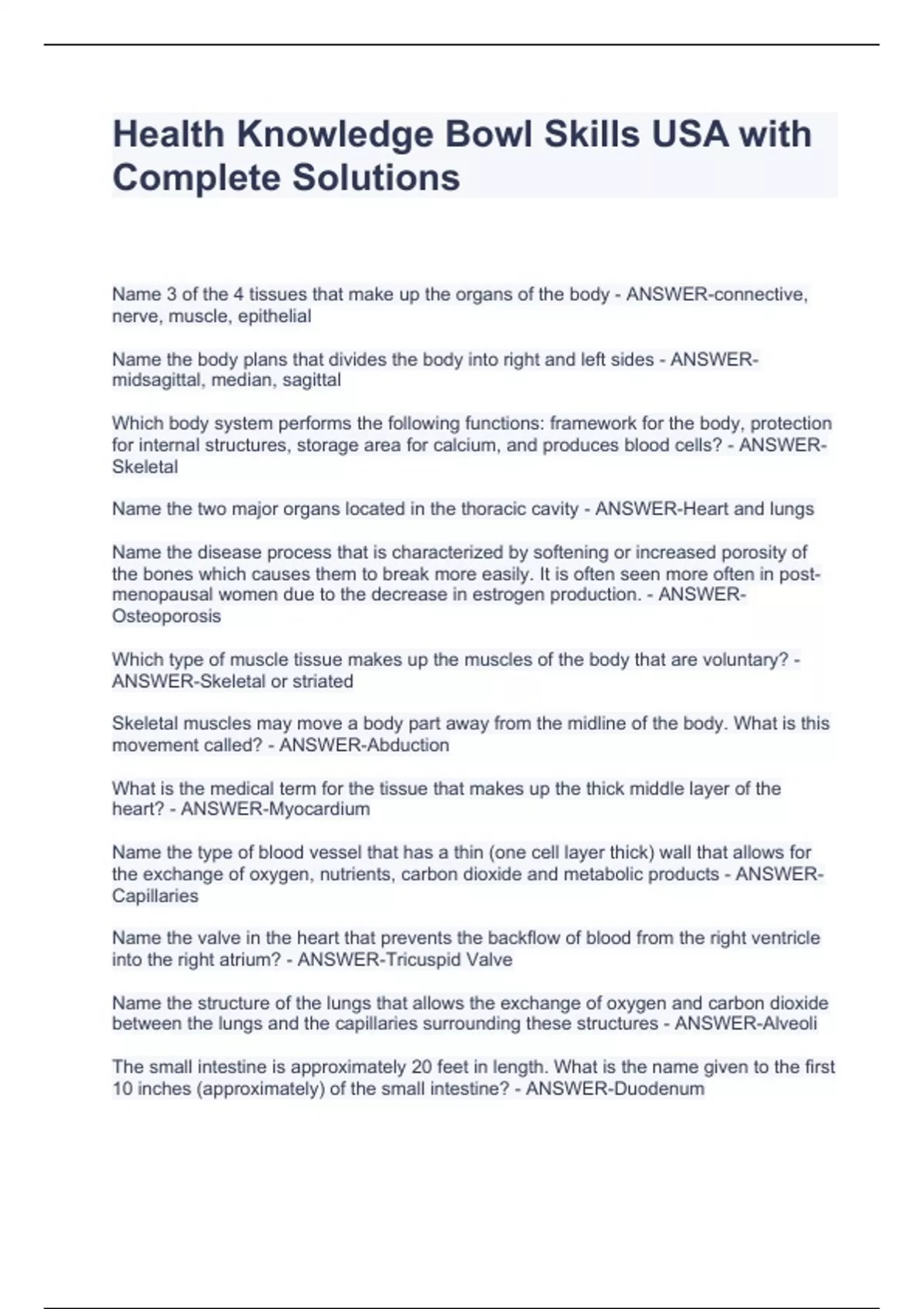 Health Knowledge Bowl Skills USA with Complete Solutions

Name 3 of the 4 tissues that make up the organs of the body - ANSWER-connective, nerve, muscle, epithelial

Name the body plans that divides the body into right and left sides - ANSWER-midsagittal, median, sagittal

Which body system performs the following functions: framework for the body, protection for internal structures, storage area for calcium, and produces blood cells? - ANSWER-Skeletal

Name the two major organs located in the thoracic cavity - ANSWER-Heart and lungs

Name the disease process that is characterized by softening or increased porosity of the bones which causes them to break more easily. It is often seen more often in post-menopausal women due to the decrease in estrogen production. - ANSWER-Osteoporosis

Which type of muscle tissue makes up the muscles of the body that are voluntary? - ANSWER-Skeletal or striated

Skeletal muscles may move a body part away from the midline of the body. What is this movement called? - ANSWER-Abduction

What is the medical term for the tissue that makes up the thick middle layer of the heart? - ANSWER-Myocardium

Name the type of blood vessel that has a thin (one cell layer thick) wall that allows for the exchange of oxygen, nutrients, carbon dioxide and metabolic products - ANSWER-Capillaries

Name the valve in the heart that prevents the backflow of blood from the right ventricle into the right atrium? - ANSWER-Tricuspid Valve

Name the structure of the lungs that allows the exchange of oxygen and carbon dioxide between the lungs and the capillaries surrounding these structures - ANSWER-Alveoli

The small intestine is approximately 20 feet in length. What is the name given to the first 10 inches (approximately) of the small intestine? - ANSWER-Duodenum